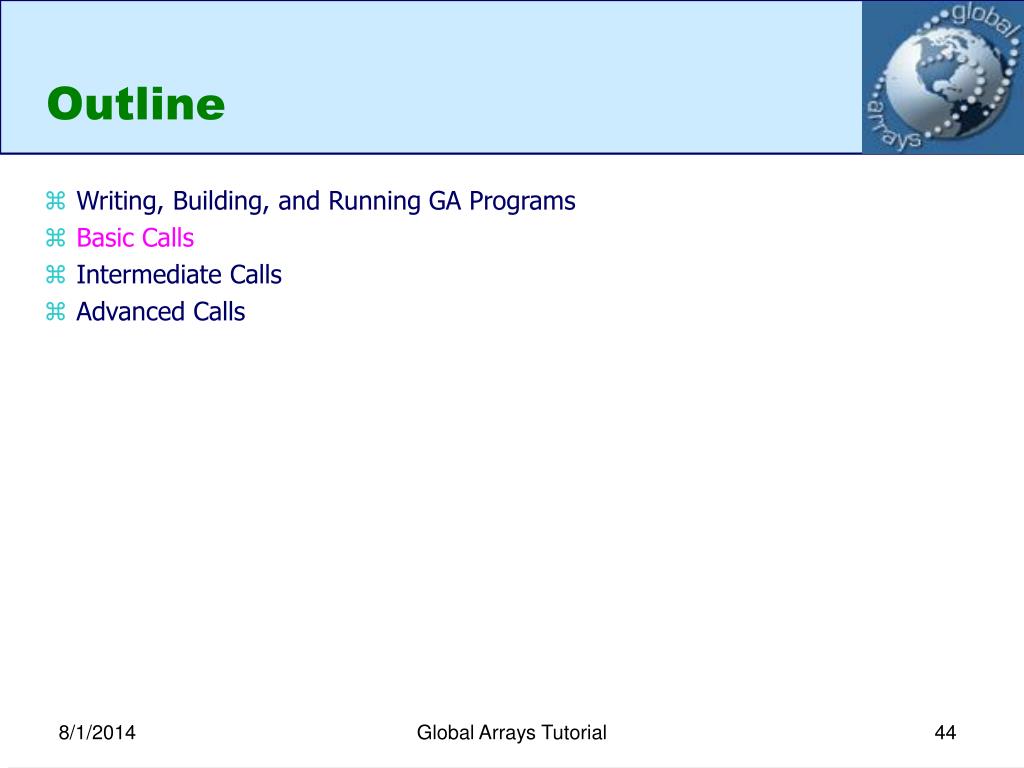 Outline

global arrays

⌘ Writing, Building, and Running GA Programs
⌘ Basic Calls
⌘ Intermediate Calls
⌘ Advanced Calls

8/1/2014

Global Arrays Tutorial

44